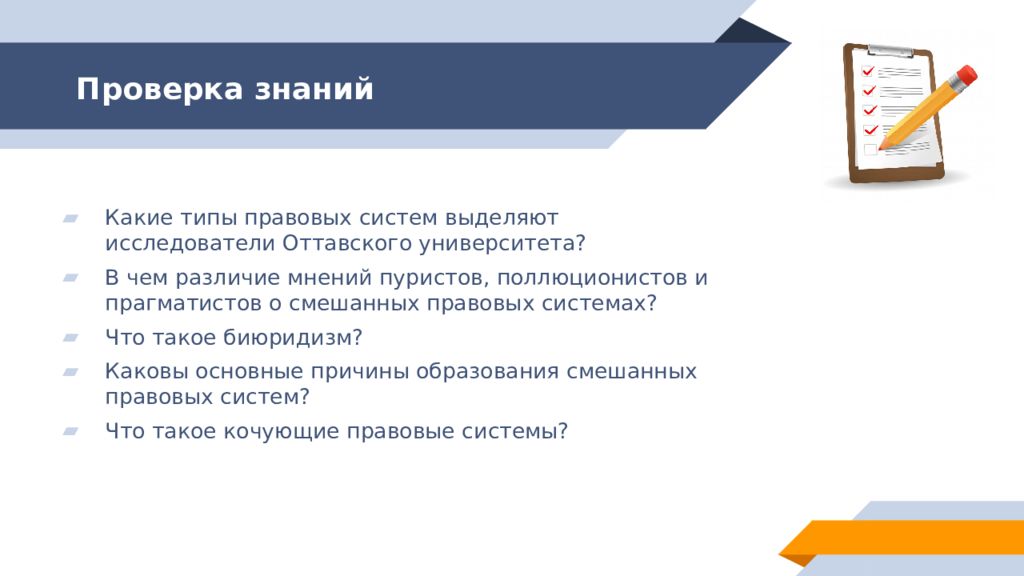 Проверка знаний

Какие типы правовых систем выделяют исследователи Оттавского университета?

В чем различие мнений пуристов, поллюционистов и прагматистов о смешанных правовых системах?

Что такое биюридизм?

Каковы основные причины образования смешанных правовых систем?

Что такое кочующие правовые системы?